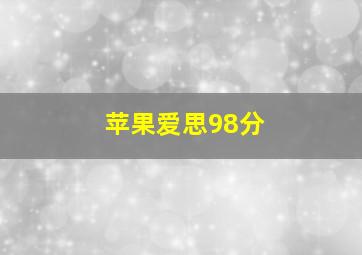 苹果爱思98分